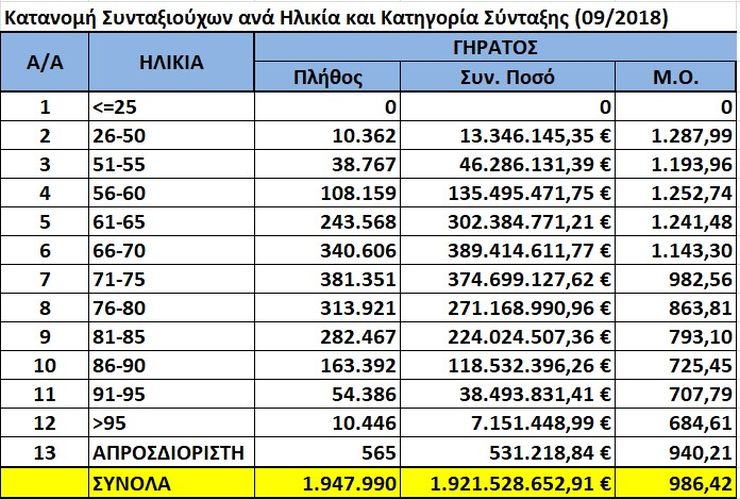 Κατανομή Συνταξιούχων ανά Ηλικία και Κατηγορία Σύνταξης (09/2018)

| Α/Α | ΗΛΙΚΙΑ | ΓΗΡΑΤΟΣ Πλήθος | ΓΗΡΑΤΟΣ Συν. Ποσό | ΓΗΡΑΤΟΣ Μ.Ο. |
|---|---|---|---|---|
| 1 | <=25 | 0 | 0 | 0 |
| 2 | 26-50 | 10.362 | 13.346.145,35 € | 1.287,99 |
| 3 | 51-55 | 38.767 | 46.286.131,39 € | 1.193,96 |
| 4 | 56-60 | 108.159 | 135.495.471,75 € | 1.252,74 |
| 5 | 61-65 | 243.568 | 302.384.771,21 € | 1.241,48 |
| 6 | 66-70 | 340.606 | 389.414.611,77 € | 1.143,30 |
| 7 | 71-75 | 381.351 | 374.699.127,62 € | 982,56 |
| 8 | 76-80 | 313.921 | 271.168.990,96 € | 863,81 |
| 9 | 81-85 | 282.467 | 224.024.507,36 € | 793,10 |
| 10 | 86-90 | 163.392 | 118.532.396,26 € | 725,45 |
| 11 | 91-95 | 54.386 | 38.493.831,41 € | 707,79 |
| 12 | >95 | 10.446 | 7.151.448,99 € | 684,61 |
| 13 | ΑΠΡΟΣΔΙΟΡΙΣΤΗ | 565 | 531.218,84 € | 940,21 |
| | ΣΥΝΟΛΑ | 1.947.990 | 1.921.528.652,91 € | 986,42 |